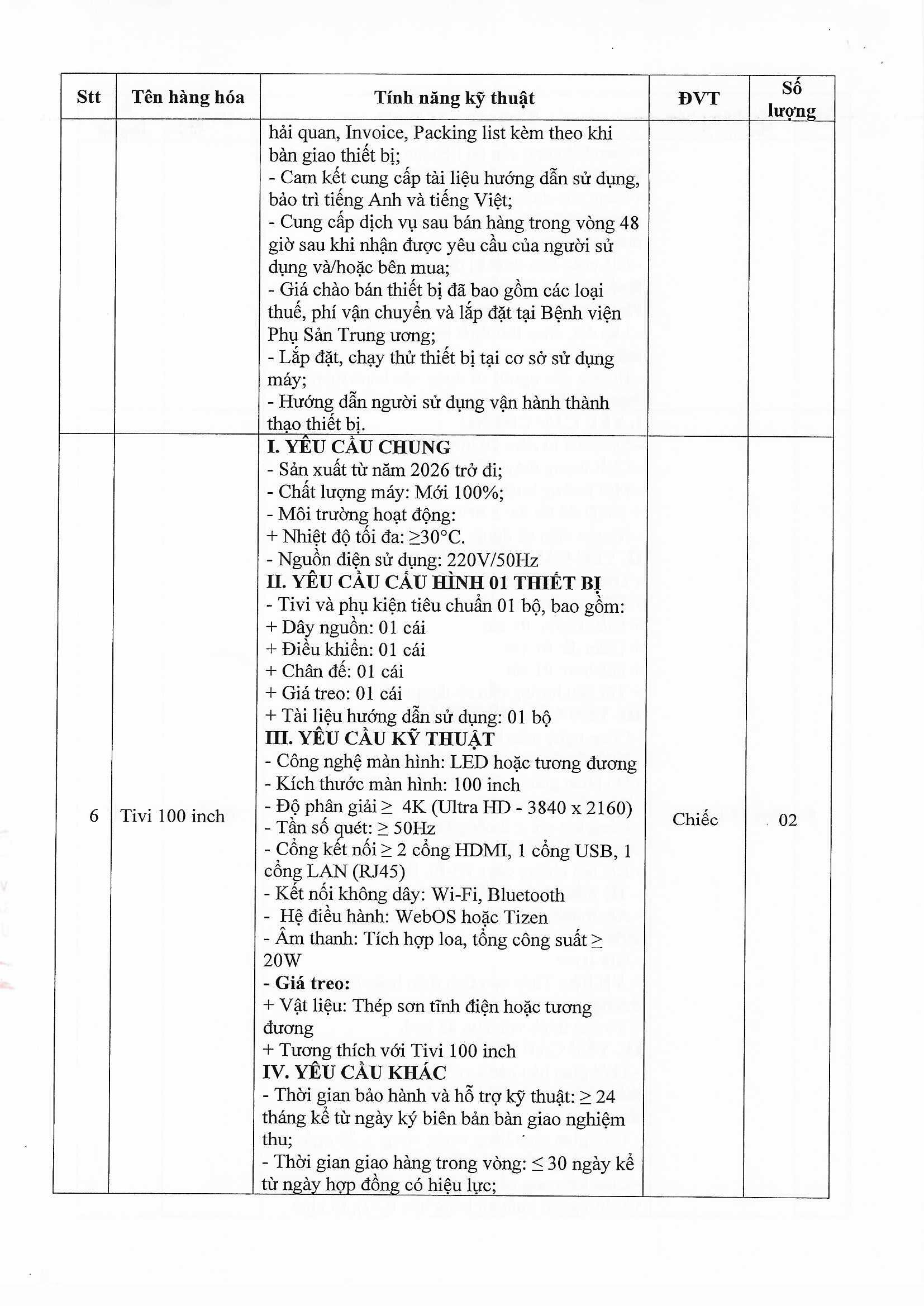 | Stt | Tên hàng hóa | Tính năng kỹ thuật | ĐVT | Số lượng |
|---|---|---|---|---|
| | | hải quan, Invoice, Packing list kèm theo khi bàn giao thiết bị;<br>- Cam kết cung cấp tài liệu hướng dẫn sử dụng, bảo trì tiếng Anh và tiếng Việt;<br>- Cung cấp dịch vụ sau bán hàng trong vòng 48 giờ sau khi nhận được yêu cầu của người sử dụng và/hoặc bên mua;<br>- Giá chào bán thiết bị đã bao gồm các loại thuế, phí vận chuyển và lắp đặt tại Bệnh viện Phụ Sản Trung ương;<br>- Lắp đặt, chạy thử thiết bị tại cơ sở sử dụng máy;<br>- Hướng dẫn người sử dụng vận hành thành thạo thiết bị. | | |
| 6 | Tivi 100 inch | **I. YÊU CẦU CHUNG**<br>- Sản xuất từ năm 2026 trở đi;<br>- Chất lượng máy: Mới 100%;<br>- Môi trường hoạt động:<br>+ Nhiệt độ tối đa: ≥30°C.<br>- Nguồn điện sử dụng: 220V/50Hz<br>**II. YÊU CẦU CẤU HÌNH 01 THIẾT BỊ**<br>- Tivi và phụ kiện tiêu chuẩn 01 bộ, bao gồm:<br>+ Dây nguồn: 01 cái<br>+ Điều khiển: 01 cái<br>+ Chân đế: 01 cái<br>+ Giá treo: 01 cái<br>+ Tài liệu hướng dẫn sử dụng: 01 bộ<br>**III. YÊU CẦU KỸ THUẬT**<br>- Công nghệ màn hình: LED hoặc tương đương<br>- Kích thước màn hình: 100 inch<br>- Độ phân giải ≥ 4K (Ultra HD - 3840 x 2160)<br>- Tần số quét: ≥ 50Hz<br>- Cổng kết nối ≥ 2 cổng HDMI, 1 cổng USB, 1 cổng LAN (RJ45)<br>- Kết nối không dây: Wi-Fi, Bluetooth<br>- Hệ điều hành: WebOS hoặc Tizen<br>- Âm thanh: Tích hợp loa, tổng công suất ≥ 20W<br>**- Giá treo:**<br>+ Vật liệu: Thép sơn tĩnh điện hoặc tương đương<br>+ Tương thích với Tivi 100 inch<br>**IV. YÊU CẦU KHÁC**<br>- Thời gian bảo hành và hỗ trợ kỹ thuật: ≥ 24 tháng kể từ ngày ký biên bản bàn giao nghiệm thu;<br>- Thời gian giao hàng trong vòng: ≤ 30 ngày kể từ ngày hợp đồng có hiệu lực; | Chiếc | 02 |